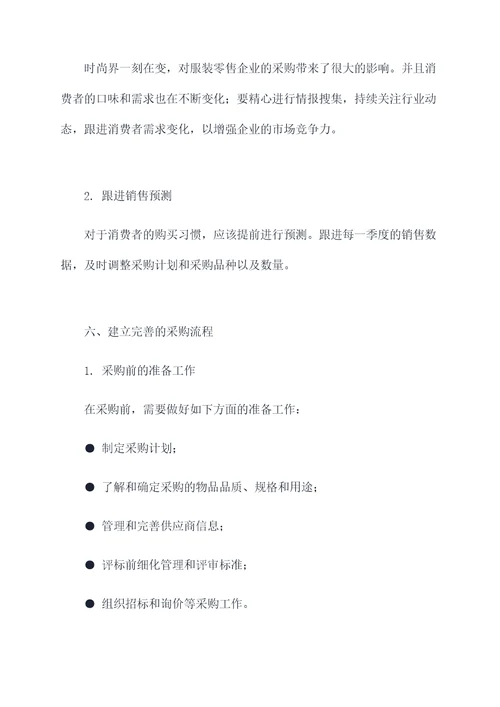 时尚界一刻在变，对服装零售企业的采购带来了很大的影响。并且消费者的口味和需求也在不断变化；要精心进行情报搜集，持续关注行业动态，跟进消费者需求变化，以增强企业的市场竞争力。

2. 跟进销售预测

对于消费者的购买习惯，应该提前进行预测。跟进每一季度的销售数据，及时调整采购计划和采购品种以及数量。

六、建立完善的采购流程

1. 采购前的准备工作

在采购前，需要做好如下方面的准备工作：

● 制定采购计划；

● 了解和确定采购的物品品质、规格和用途；

● 管理和完善供应商信息；

● 评标前细化管理和评审标准；

● 组织招标和询价等采购工作。